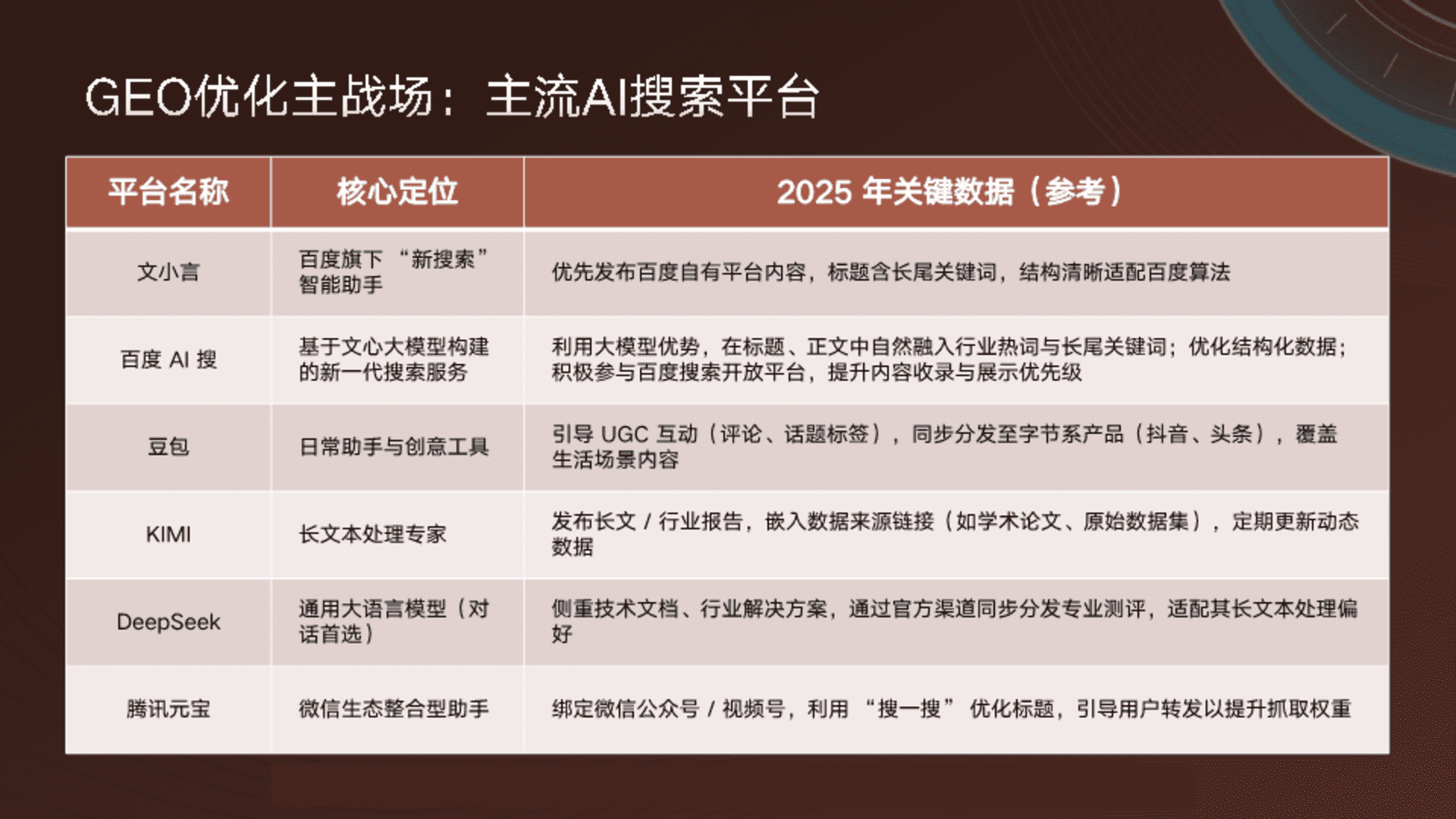 GEO优化主战场：主流AI搜索平台

| 平台名称 | 核心定位 | 2025 年关键数据（参考） |
|---|---|---|
| 文小言 | 百度旗下 “新搜索” 智能助手 | 优先发布百度自有平台内容，标题含长尾关键词，结构清晰适配百度算法 |
| 百度 AI 搜 | 基于文心大模型构建的新一代搜索服务 | 利用大模型优势，在标题、正文中自然融入行业热词与长尾关键词；优化结构化数据；积极参与百度搜索开放平台，提升内容收录与展示优先级 |
| 豆包 | 日常助手与创意工具 | 引导 UGC 互动（评论、话题标签），同步分发至字节系产品（抖音、头条），覆盖生活场景内容 |
| KIMI | 长文本处理专家 | 发布长文 / 行业报告，嵌入数据来源链接（如学术论文、原始数据集），定期更新动态数据 |
| DeepSeek | 通用大语言模型（对话首选） | 侧重技术文档、行业解决方案，通过官方渠道同步分发专业测评，适配其长文本处理偏好 |
| 腾讯元宝 | 微信生态整合型助手 | 绑定微信公众号 / 视频号，利用 “搜一搜” 优化标题，引导用户转发以提升抓取权重 |